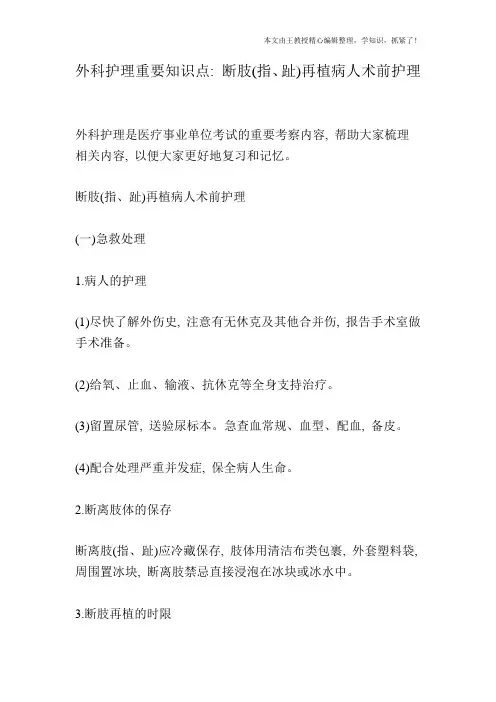 本文由王教授精心编辑整理，学知识，抓紧了！

外科护理重要知识点: 断肢(指、趾)再植病人术前护理

外科护理是医疗事业单位考试的重要考察内容, 帮助大家梳理相关内容, 以便大家更好地复习和记忆。

断肢(指、趾)再植病人术前护理

(一)急救处理

1.病人的护理

(1)尽快了解外伤史, 注意有无休克及其他合并伤, 报告手术室做手术准备。

(2)给氧、止血、输液、抗休克等全身支持治疗。

(3)留置尿管, 送验尿标本。急查血常规、血型、配血, 备皮。

(4)配合处理严重并发症, 保全病人生命。

2.断离肢体的保存

断离肢(指、趾)应冷藏保存, 肢体用清洁布类包裹, 外套塑料袋, 周围置冰块, 断离肢禁忌直接浸泡在冰块或冰水中。

3.断肢再植的时限